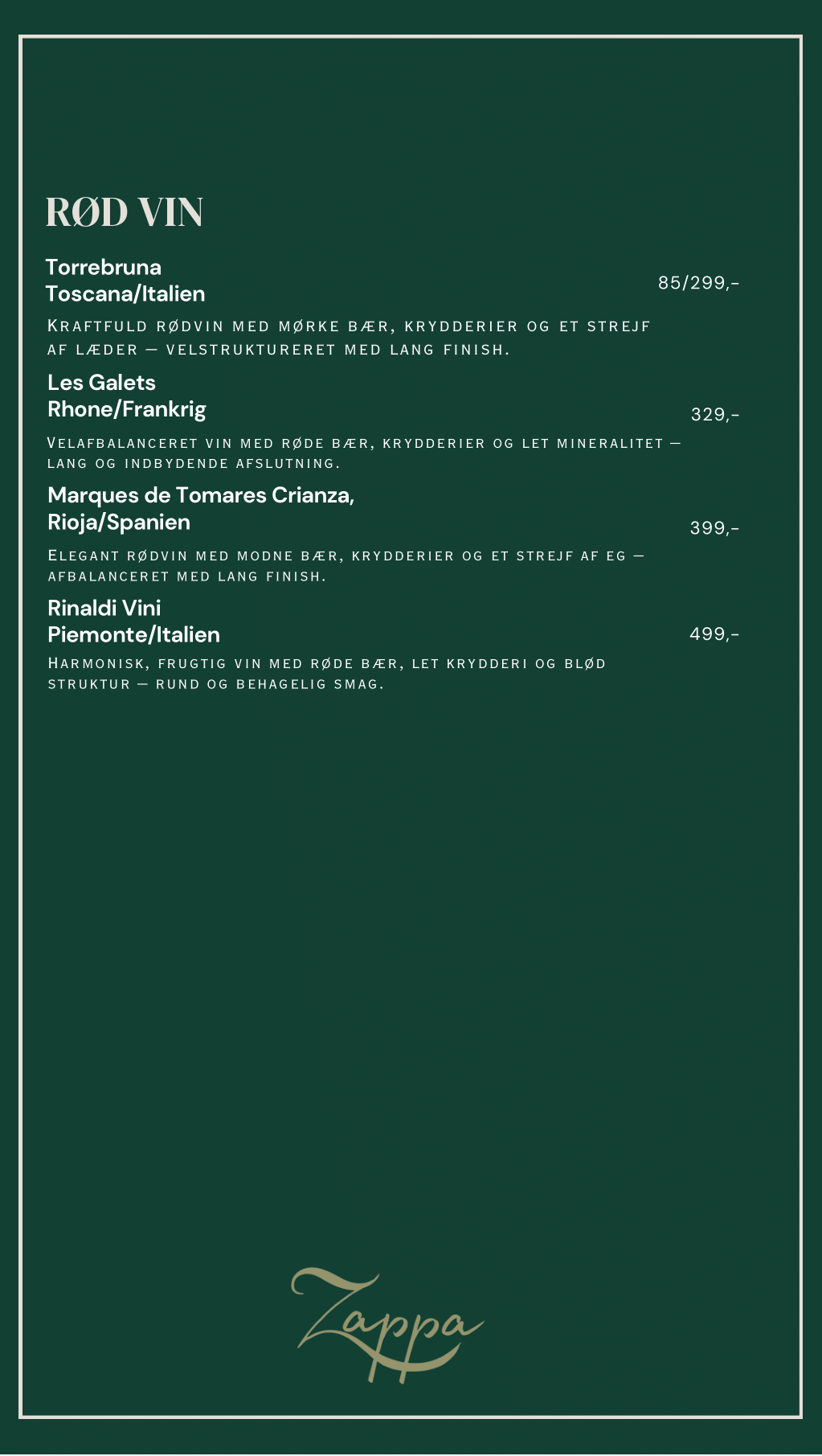 RØD VIN

Torrebruna
Toscana/Italien
85/299,-

Kraftfuld rødvin med mørke bær, krydderier og et strejf af læder — velstruktureret med lang finish.

Les Galets
Rhone/Frankrig
329,-

Velafbalanceret vin med røde bær, krydderier og let mineralitet — lang og indbydende afslutning.

Marques de Tomares Crianza,
Rioja/Spanien
399,-

Elegant rødvin med modne bær, krydderier og et strejf af eg — afbalanceret med lang finish.

Rinaldi Vini
Piemonte/Italien
499,-

Harmonisk, frugtig vin med røde bær, let krydderi og blød struktur — rund og behagelig smag.

Zappa